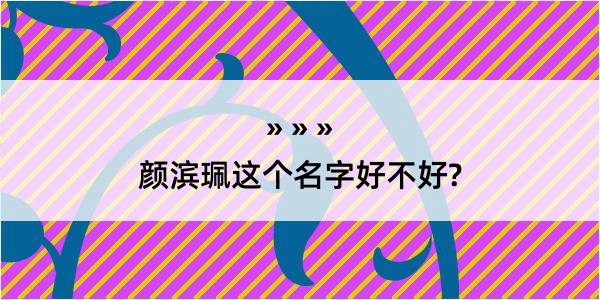 » » »
颜滨珮这个名字好不好?